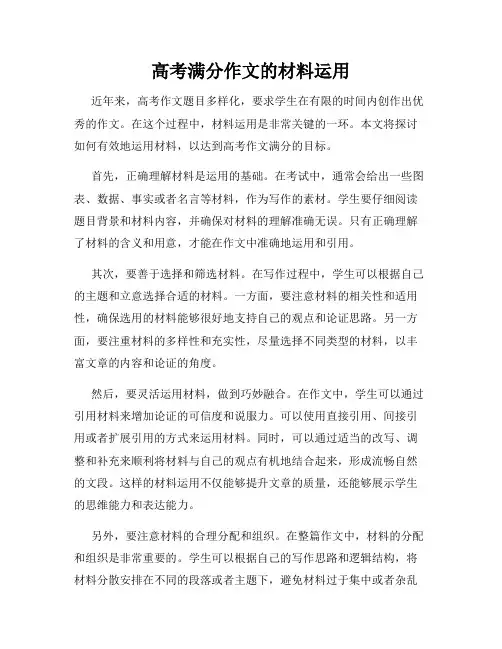 高考满分作文的材料运用

近年来，高考作文题目多样化，要求学生在有限的时间内创作出优秀的作文。在这个过程中，材料运用是非常关键的一环。本文将探讨如何有效地运用材料，以达到高考作文满分的目标。

首先，正确理解材料是运用的基础。在考试中，通常会给出一些图表、数据、事实或者名言等材料，作为写作的素材。学生要仔细阅读题目背景和材料内容，并确保对材料的理解准确无误。只有正确理解了材料的含义和用意，才能在作文中准确地运用和引用。

其次，要善于选择和筛选材料。在写作过程中，学生可以根据自己的主题和立意选择合适的材料。一方面，要注意材料的相关性和适用性，确保选用的材料能够很好地支持自己的观点和论证思路。另一方面，要注重材料的多样性和充实性，尽量选择不同类型的材料，以丰富文章的内容和论证的角度。

然后，要灵活运用材料，做到巧妙融合。在作文中，学生可以通过引用材料来增加论证的可信度和说服力。可以使用直接引用、间接引用或者扩展引用的方式来运用材料。同时，可以通过适当的改写、调整和补充来顺利将材料与自己的观点有机地结合起来，形成流畅自然的文段。这样的材料运用不仅能够提升文章的质量，还能够展示学生的思维能力和表达能力。

另外，要注意材料的合理分配和组织。在整篇作文中，材料的分配和组织是非常重要的。学生可以根据自己的写作思路和逻辑结构，将材料分散安排在不同的段落或者主题下，避免材料过于集中或者杂乱